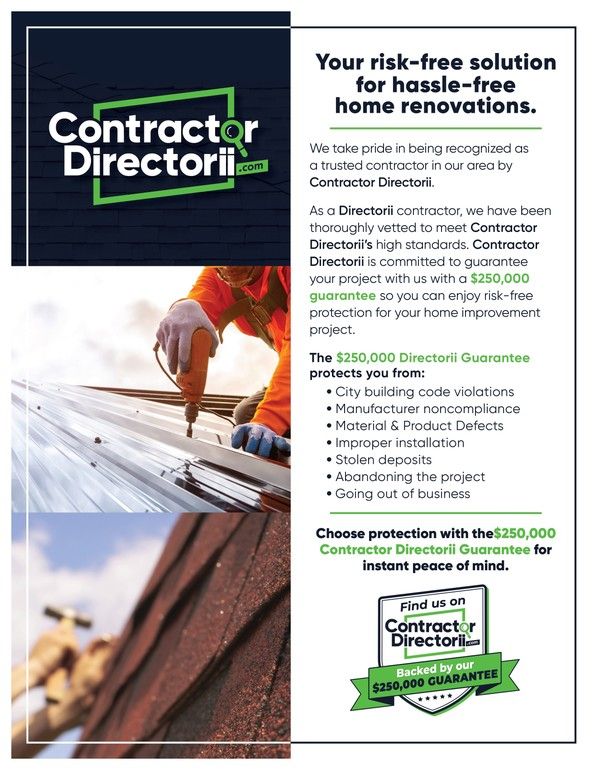 Contractor Directorii .com

Your risk-free solution for hassle-free home renovations.

We take pride in being recognized as a trusted contractor in our area by Contractor Directorii.

As a Directorii contractor, we have been thoroughly vetted to meet Contractor Directorii's high standards. Contractor Directorii is committed to guarantee your project with us with a $250,000 guarantee so you can enjoy risk-free protection for your home improvement project.

The $250,000 Directorii Guarantee protects you from:
• City building code violations
• Manufacturer noncompliance
• Material & Product Defects
• Improper installation
• Stolen deposits
• Abandoning the project
• Going out of business

Choose protection with the$250,000 Contractor Directorii Guarantee for instant peace of mind.

Find us on
Contractor Directorii .com
Backed by our $250,000 GUARANTEE